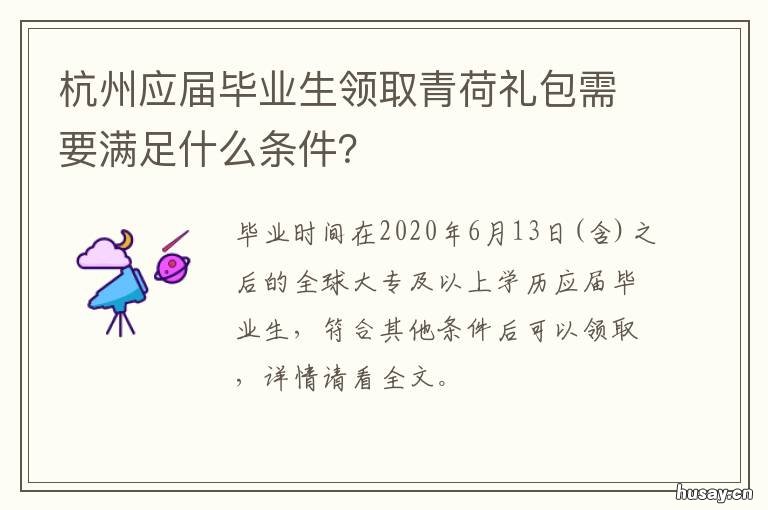 杭州应届毕业生领取青荷礼包需要满足什么条件?

毕业时间在2020年6月13日(含)之后的全球大专及以上学历应届毕业生，符合其他条件后可以领取，详情请看全文。

husay.cn